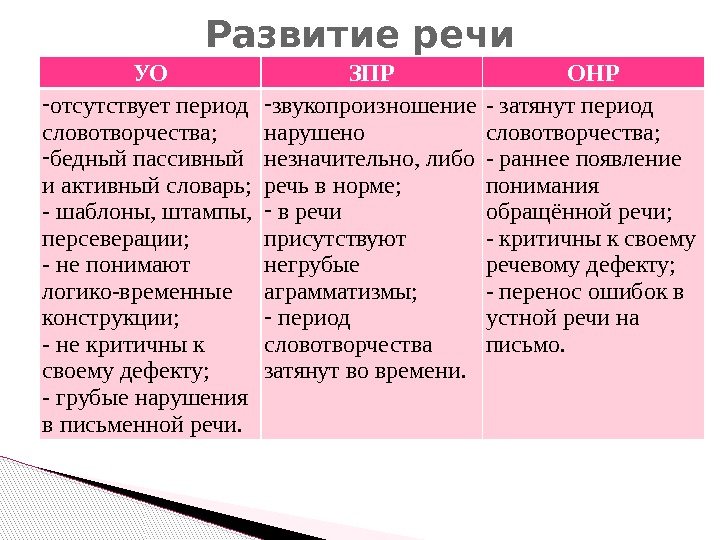 Развитие речи

| УО | ЗПР | ОНР |
|---|---|---|
| -отсутствует период словотворчества; -бедный пассивный и активный словарь; - шаблоны, штампы, персеверации; - не понимают логико-временные конструкции; - не критичны к своему дефекту; - грубые нарушения в письменной речи. | -звукопроизношение нарушено незначительно, либо речь в норме; - в речи присутствуют негрубые аграмматизмы; - период словотворчества затянут во времени. | - затянут период словотворчества; - раннее появление понимания обращённой речи; - критичны к своему речевому дефекту; - перенос ошибок в устной речи на письмо. |